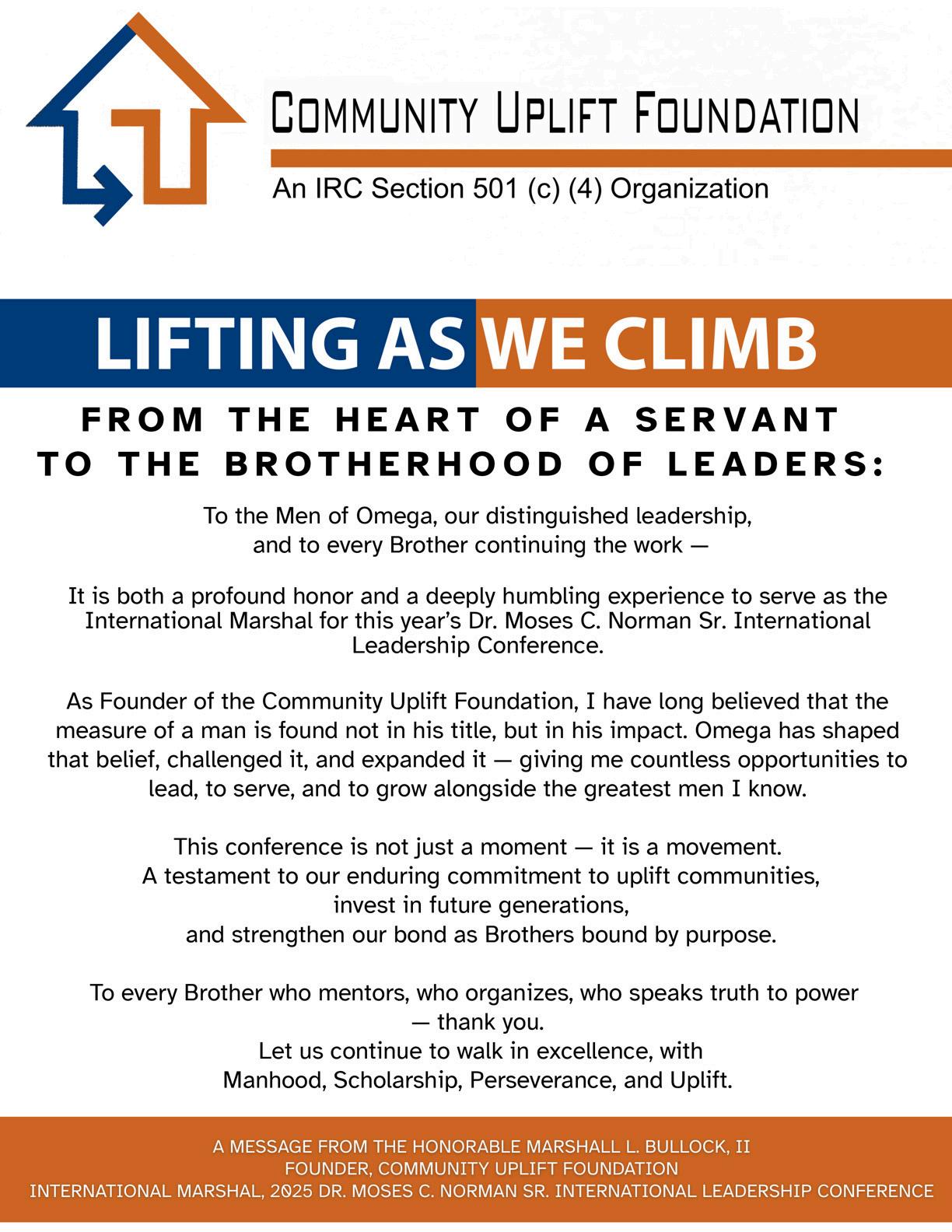 COMMUNITY UPLIFT FOUNDATION

An IRC Section 501 (c) (4) Organization

LIFTING AS WE CLIMB

FROM THE HEART OF A SERVANT TO THE BROTHERHOOD OF LEADERS:

To the Men of Omega, our distinguished leadership, and to every Brother continuing the work —

It is both a profound honor and a deeply humbling experience to serve as the International Marshal for this year's Dr. Moses C. Norman Sr. International Leadership Conference.

As Founder of the Community Uplift Foundation, I have long believed that the measure of a man is found not in his title, but in his impact. Omega has shaped that belief, challenged it, and expanded it — giving me countless opportunities to lead, to serve, and to grow alongside the greatest men I know.

This conference is not just a moment — it is a movement.
A testament to our enduring commitment to uplift communities,
invest in future generations,
and strengthen our bond as Brothers bound by purpose.

To every Brother who mentors, who organizes, who speaks truth to power — thank you.
Let us continue to walk in excellence, with
Manhood, Scholarship, Perseverance, and Uplift.

A MESSAGE FROM THE HONORABLE MARSHALL L. BULLOCK, II
FOUNDER, COMMUNITY UPLIFT FOUNDATION
INTERNATIONAL MARSHAL, 2025 DR. MOSES C. NORMAN SR. INTERNATIONAL LEADERSHIP CONFERENCE